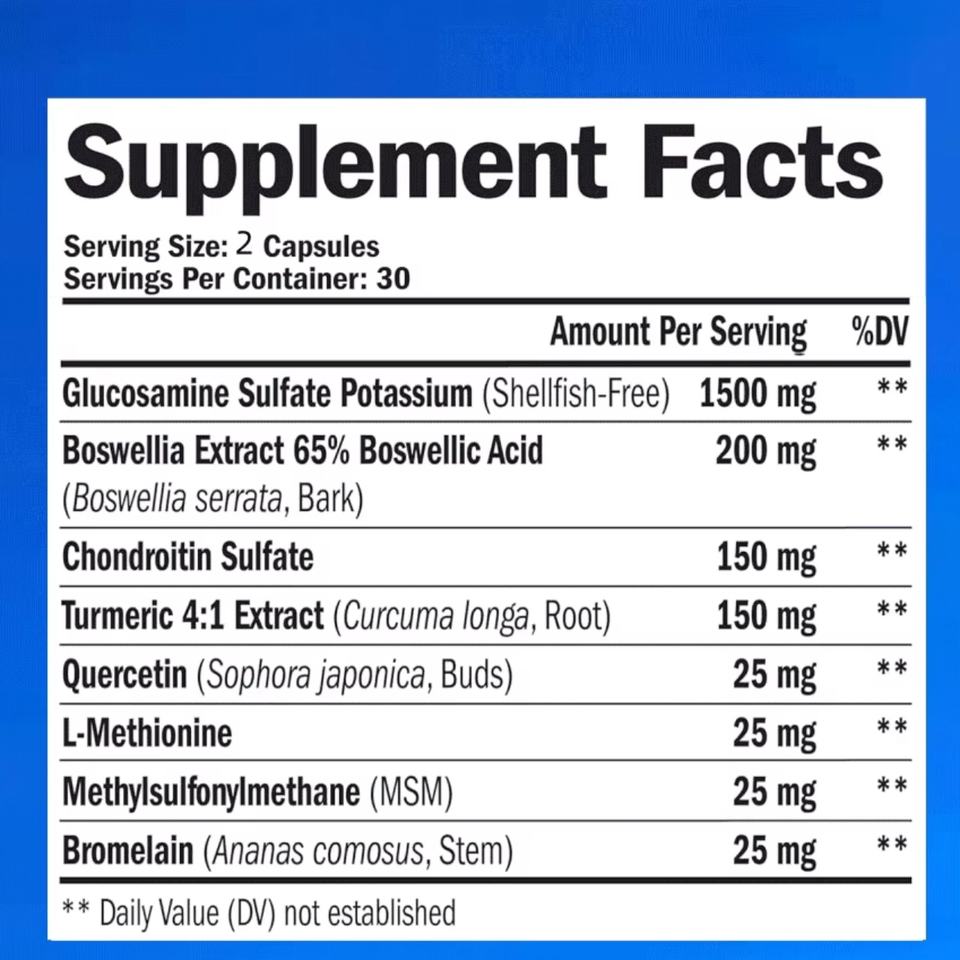 Supplement Facts

Serving Size: 2 Capsules
Servings Per Container: 30

| | Amount Per Serving | %DV |
|---|---|---|
| Glucosamine Sulfate Potassium (Shellfish-Free) | 1500 mg | ** |
| Boswellia Extract 65% Boswellic Acid (Boswellia serrata, Bark) | 200 mg | ** |
| Chondroitin Sulfate | 150 mg | ** |
| Turmeric 4:1 Extract (Curcuma longa, Root) | 150 mg | ** |
| Quercetin (Sophora japonica, Buds) | 25 mg | ** |
| L-Methionine | 25 mg | ** |
| Methylsulfonylmethane (MSM) | 25 mg | ** |
| Bromelain (Ananas comosus, Stem) | 25 mg | ** |

** Daily Value (DV) not established